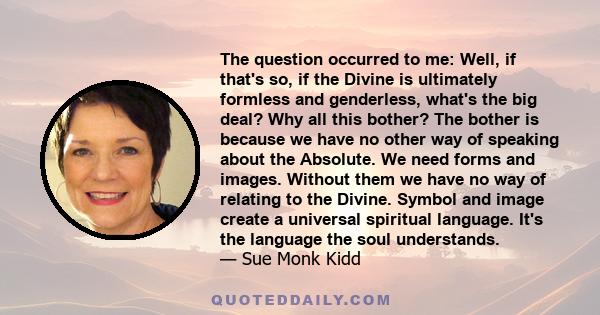 The question occurred to me: Well, if that's so, if the Divine is ultimately formless and genderless, what's the big deal? Why all this bother? The bother is because we have no other way of speaking about the Absolute. We need forms and images. Without them we have no way of relating to the Divine. Symbol and image create a universal spiritual language. It's the language the soul understands.
— Sue Monk Kidd

QUOTEDDAILY.COM